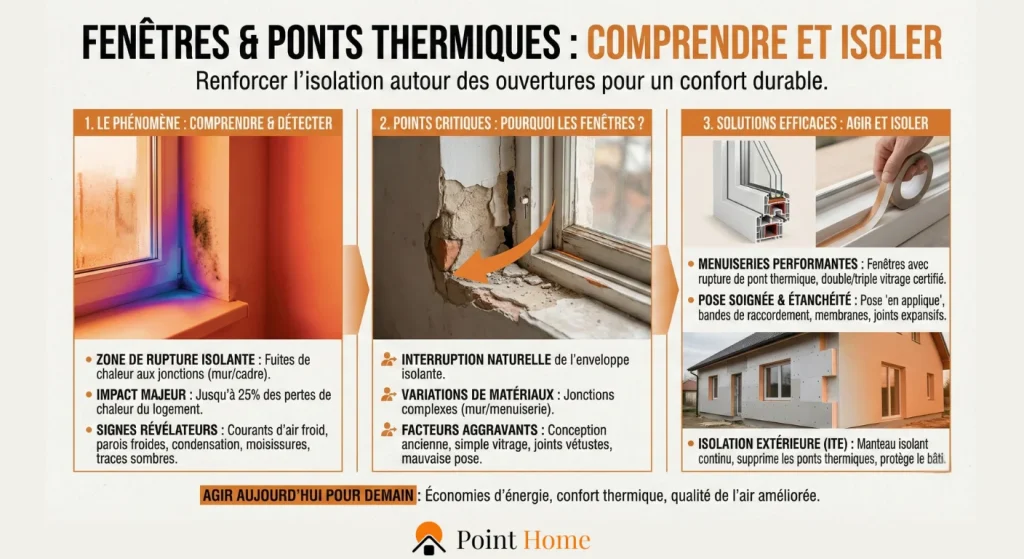 FENÊTRES & PONTS THERMIQUES : COMPRENDRE ET ISOLER

Renforcer l'isolation autour des ouvertures pour un confort durable.

1. LE PHÉNOMÈNE : COMPRENDRE & DÉTECTER

ZONE DE RUPTURE ISOLANTE : Fuites de chaleur aux jonctions (mur/cadre).

IMPACT MAJEUR : Jusqu'à 25% des pertes de chaleur du logement.

SIGNES RÉVÉLATEURS : Courants d'air froid, parois froides, condensation, moisissures, traces sombres.

2. POINTS CRITIQUES : POURQUOI LES FENÊTRES ?

INTERRUPTION NATURELLE de l'enveloppe isolante.

VARIATIONS DE MATÉRIAUX : Jonctions complexes (mur/menuiserie).

FACTEURS AGGRAVANTS : Conception ancienne, simple vitrage, joints vétustes, mauvaise pose.

3. SOLUTIONS EFFICACES : AGIR ET ISOLER

MENUISERIES PERFORMANTES : Fenêtres avec rupture de pont thermique, double/triple vitrage certifié.

POSE SOIGNÉE & ÉTANCHÉITÉ : Pose 'en applique', bandes de raccordement, membranes, joints expansifs.

ISOLATION EXTÉRIEURE (ITE) : Manteau isolant continu, supprime les ponts thermiques, protège le bâti.

AGIR AUJOURD'HUI POUR DEMAIN : Économies d'énergie, confort thermique, qualité de l'air améliorée.

Point Home